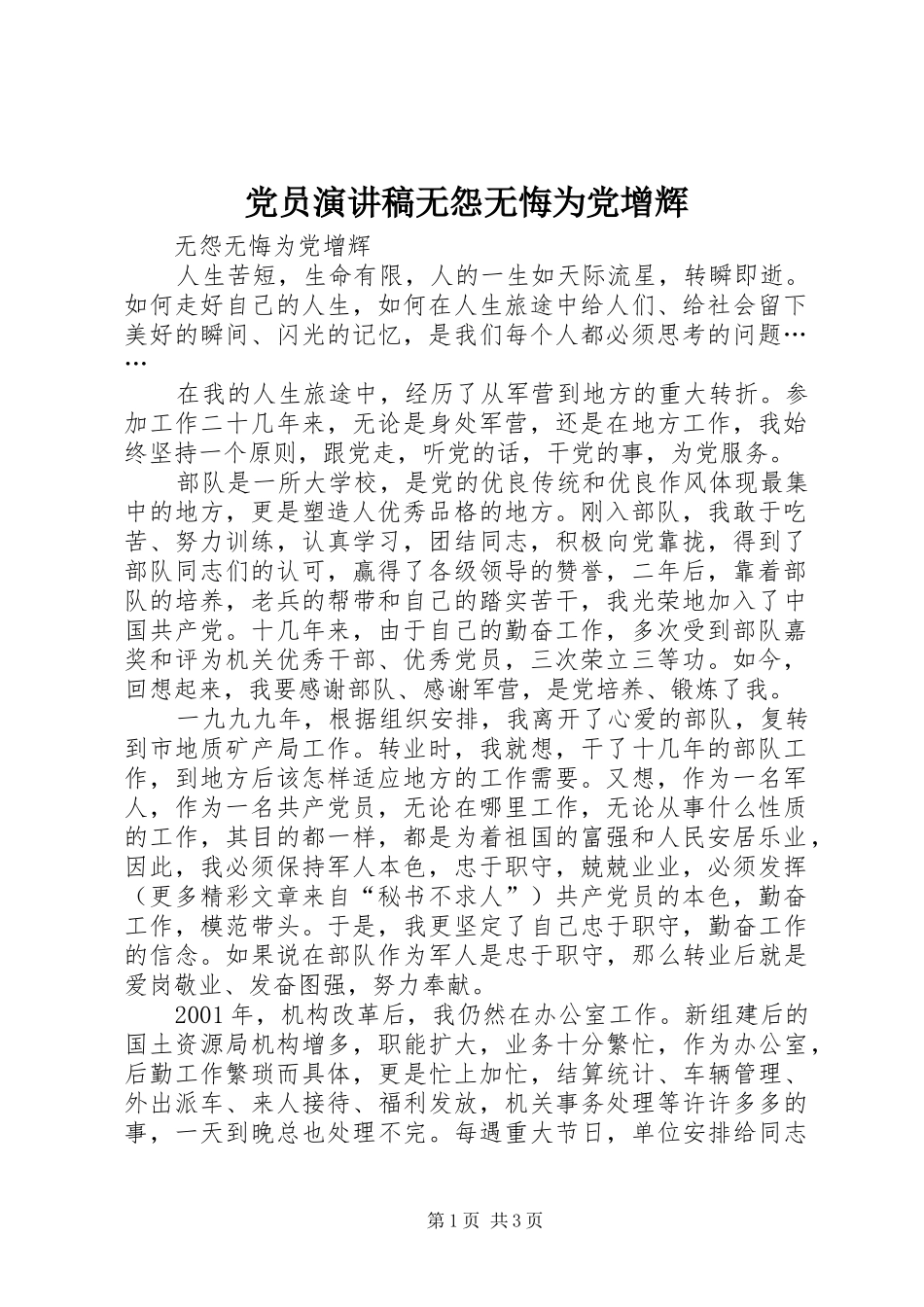 党员演讲稿无怨无悔为党增辉

无怨无悔为党增辉

人生苦短，生命有限，人的一生如天际流星，转瞬即逝。如何走好自己的人生，如何在人生旅途中给人们、给社会留下美好的瞬间、闪光的记忆，是我们每个人都必须思考的问题……

在我的人生旅途中，经历了从军营到地方的重大转折。参加工作二十几年来，无论是身处军营，还是在地方工作，我始终坚持一个原则，跟党走，听党的话，干党的事，为党服务。

部队是一所大学校，是党的优良传统和优良作风体现最集中的地方，更是塑造人优秀品格的地方。刚入部队，我敢于吃苦、努力训练，认真学习，团结同志，积极向党靠拢，得到了部队同志们的认可，赢得了各级领导的赞誉，二年后，靠着部队的培养，老兵的帮带和自己的踏实苦干，我光荣地加入了中国共产党。十几年来，由于自己的勤奋工作，多次受到部队嘉奖和评为机关优秀干部、优秀党员，三次荣立三等功。如今，回想起来，我要感谢部队、感谢军营，是党培养、锻炼了我。

一九九九年，根据组织安排，我离开了心爱的部队，复转到市地质矿产局工作。转业时，我就想，干了十几年的部队工作，到地方后该怎样适应地方的工作需要。又想，作为一名军人，作为一名共产党员，无论在哪里工作，无论从事什么性质的工作，其目的都一样，都是为着祖国的富强和人民安居乐业，因此，我必须保持军人本色，忠于职守，兢兢业业，必须发挥（更多精彩文章来自“秘书不求人”）共产党员的本色，勤奋工作，模范带头。于是，我更坚定了自己忠于职守，勤奋工作的信念。如果说在部队作为军人是忠于职守，那么转业后就是爱岗敬业、发奋图强，努力奉献。

2001年，机构改革后，我仍然在办公室工作。新组建后的国土资源局机构增多，职能扩大，业务十分繁忙，作为办公室，后勤工作繁琐而具体，更是忙上加忙，结算统计、车辆管理、外出派车、来人接待、福利发放，机关事务处理等许许多多的事，一天到晚总也处理不完。每遇重大节日，单位安排给同志

第1页 共3页